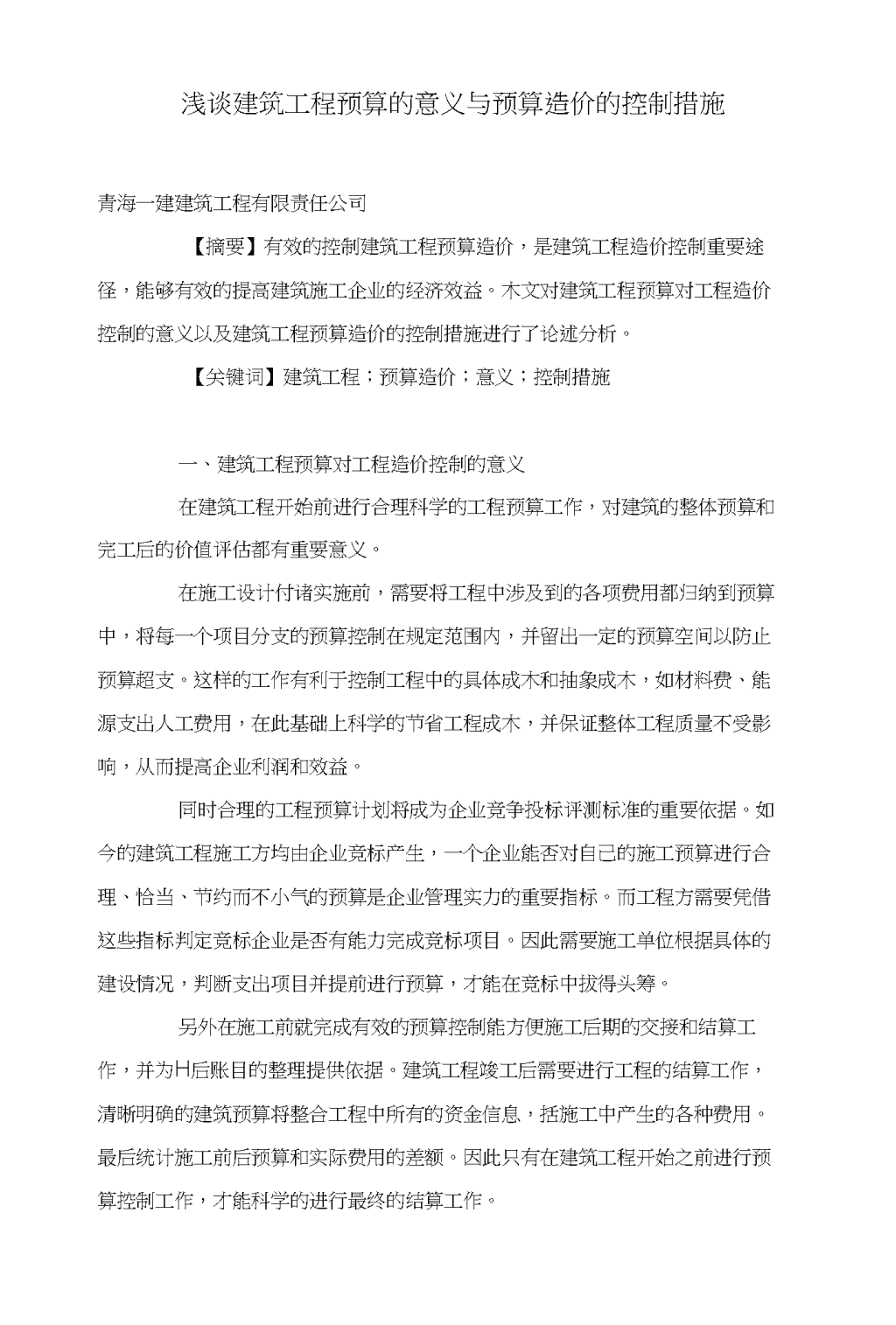 浅谈建筑工程预算的意义与预算造价的控制措施

青海一建建筑工程有限责任公司

【摘要】有效的控制建筑工程预算造价，是建筑工程造价控制重要途径，能够有效的提高建筑施工企业的经济效益。木文对建筑工程预算对工程造价控制的意义以及建筑工程预算造价的控制措施进行了论述分析。

【关键词】建筑工程；预算造价；意义；控制措施

一、建筑工程预算对工程造价控制的意义

在建筑工程开始前进行合理科学的工程预算工作，对建筑的整体预算和完工后的价值评估都有重要意义。

在施工设计付诸实施前，需要将工程中涉及到的各项费用都归纳到预算中，将每一个项目分支的预算控制在规定范围内，并留出一定的预算空间以防止预算超支。这样的工作有利于控制工程中的具体成木和抽象成木，如材料费、能源支出人工费用，在此基础上科学的节省工程成木，并保证整体工程质量不受影响，从而提高企业利润和效益。

同时合理的工程预算计划将成为企业竞争投标评测标准的重要依据。如今的建筑工程施工方均由企业竞标产生，一个企业能否对自己的施工预算进行合理、恰当、节约而不小气的预算是企业管理实力的重要指标。而工程方需要凭借这些指标判定竞标企业是否有能力完成竞标项目。因此需要施工单位根据具体的建设情况，判断支出项目并提前进行预算，才能在竞标中拔得头筹。

另外在施工前就完成有效的预算控制能方便施工后期的交接和结算工作，并为H后账目的整理提供依据。建筑工程竣工后需要进行工程的结算工作，清晰明确的建筑预算将整合工程中所有的资金信息，括施工中产生的各种费用。最后统计施工前后预算和实际费用的差额。因此只有在建筑工程开始之前进行预算控制工作，才能科学的进行最终的结算工作。